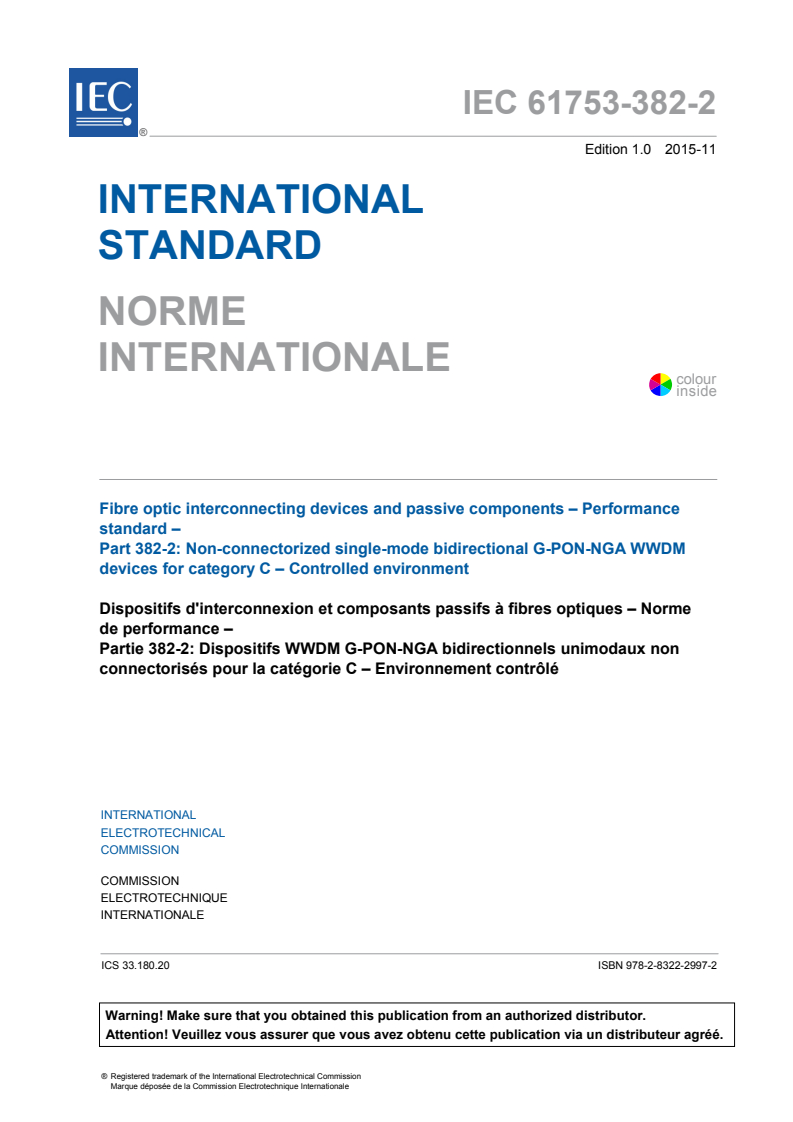 IEC ®

IEC 61753-382-2

Edition 1.0 2015-11

INTERNATIONAL STANDARD

NORME INTERNATIONALE

colour inside

Fibre optic interconnecting devices and passive components – Performance standard –
Part 382-2: Non-connectorized single-mode bidirectional G-PON-NGA WWDM devices for category C – Controlled environment

Dispositifs d'interconnexion et composants passifs à fibres optiques – Norme de performance –
Partie 382-2: Dispositifs WWDM G-PON-NGA bidirectionnels unimodaux non connectorisés pour la catégorie C – Environnement contrôlé

INTERNATIONAL ELECTROTECHNICAL COMMISSION

COMMISSION ELECTROTECHNIQUE INTERNATIONALE

ICS 33.180.20

ISBN 978-2-8322-2997-2

Warning! Make sure that you obtained this publication from an authorized distributor.
Attention! Veuillez vous assurer que vous avez obtenu cette publication via un distributeur agréé.

® Registered trademark of the International Electrotechnical Commission
Marque déposée de la Commission Electrotechnique Internationale